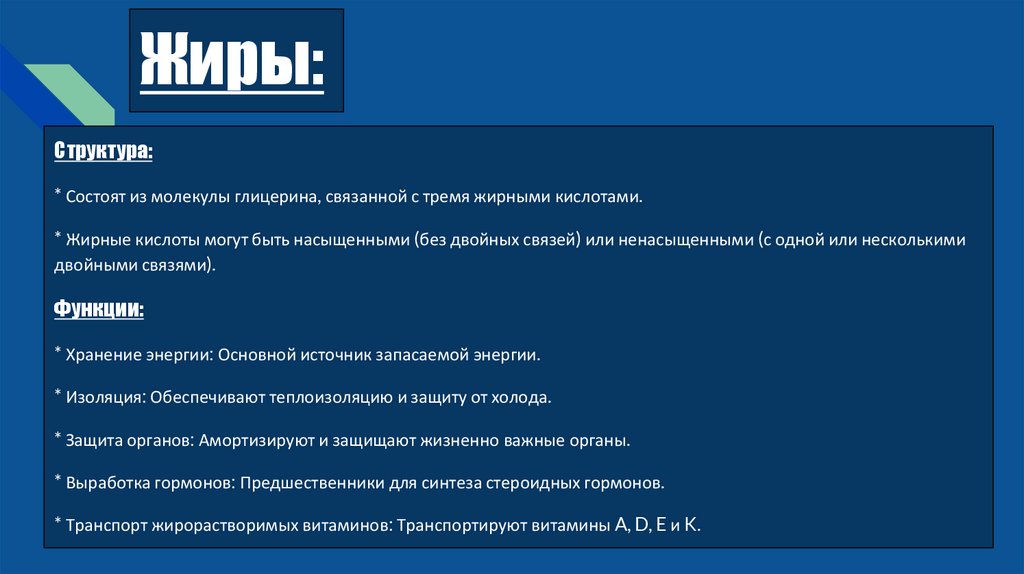 Жиры:

Структура:

* Состоят из молекулы глицерина, связанной с тремя жирными кислотами.

* Жирные кислоты могут быть насыщенными (без двойных связей) или ненасыщенными (с одной или несколькими двойными связями).

Функции:

* Хранение энергии: Основной источник запасаемой энергии.

* Изоляция: Обеспечивают теплоизоляцию и защиту от холода.

* Защита органов: Амортизируют и защищают жизненно важные органы.

* Выработка гормонов: Предшественники для синтеза стероидных гормонов.

* Транспорт жирорастворимых витаминов: Транспортируют витамины A, D, E и K.